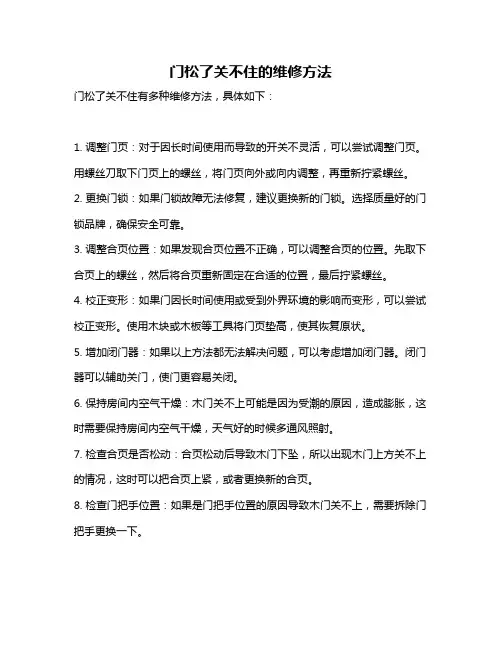 门松了关不住的维修方法

门松了关不住有多种维修方法，具体如下：

1. 调整门页：对于因长时间使用而导致的开关不灵活，可以尝试调整门页。用螺丝刀取下门页上的螺丝，将门页向外或向内调整，再重新拧紧螺丝。

2. 更换门锁：如果门锁故障无法修复，建议更换新的门锁。选择质量好的门锁品牌，确保安全可靠。

3. 调整合页位置：如果发现合页位置不正确，可以调整合页的位置。先取下合页上的螺丝，然后将合页重新固定在合适的位置，最后拧紧螺丝。

4. 校正变形：如果门因长时间使用或受到外界环境的影响而变形，可以尝试校正变形。使用木块或木板等工具将门页垫高，使其恢复原状。

5. 增加闭门器：如果以上方法都无法解决问题，可以考虑增加闭门器。闭门器可以辅助关门，使门更容易关闭。

6. 保持房间内空气干燥：木门关不上可能是因为受潮的原因，造成膨胀，这时需要保持房间内空气干燥，天气好的时候多通风照射。

7. 检查合页是否松动：合页松动后导致木门下坠，所以出现木门上方关不上的情况，这时可以把合页上紧，或者更换新的合页。

8. 检查门把手位置：如果是门把手位置的原因导致木门关不上，需要拆除门把手更换一下。